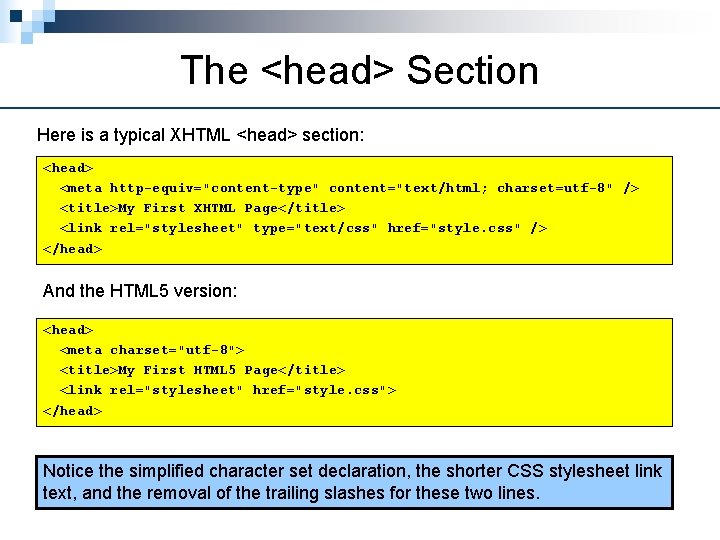 The <head> Section

Here is a typical XHTML <head> section:

<head>
<meta http-equiv="content-type" content="text/html; charset=utf-8" />
<title>My First XHTML Page</title>
<link rel="stylesheet" type="text/css" href="style.css" />
</head>

And the HTML5 version:

<head>
<meta charset="utf-8">
<title>My First HTML5 Page</title>
<link rel="stylesheet" href="style.css">
</head>

Notice the simplified character set declaration, the shorter CSS stylesheet link text, and the removal of the trailing slashes for these two lines.